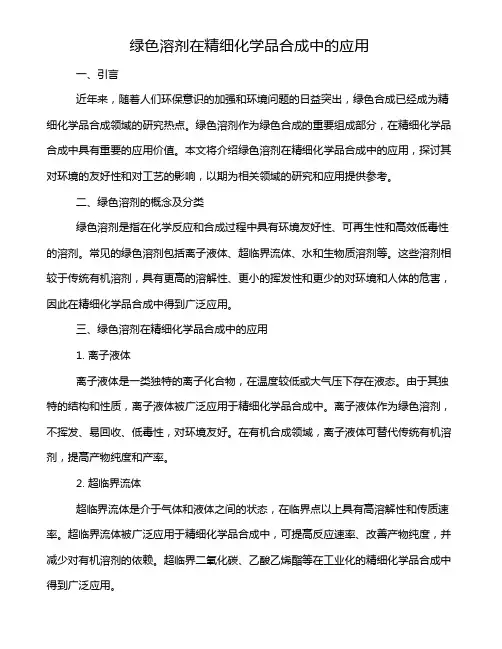 绿色溶剂在精细化学品合成中的应用

一、引言

近年来，随着人们环保意识的加强和环境问题的日益突出，绿色合成已经成为精细化学品合成领域的研究热点。绿色溶剂作为绿色合成的重要组成部分，在精细化学品合成中具有重要的应用价值。本文将介绍绿色溶剂在精细化学品合成中的应用，探讨其对环境的友好性和对工艺的影响，以期为相关领域的研究和应用提供参考。

二、绿色溶剂的概念及分类

绿色溶剂是指在化学反应和合成过程中具有环境友好性、可再生性和高效低毒性的溶剂。常见的绿色溶剂包括离子液体、超临界流体、水和生物质溶剂等。这些溶剂相较于传统有机溶剂，具有更高的溶解性、更小的挥发性和更少的对环境和人体的危害，因此在精细化学品合成中得到广泛应用。

三、绿色溶剂在精细化学品合成中的应用

1. 离子液体

离子液体是一类独特的离子化合物，在温度较低或大气压下存在液态。由于其独特的结构和性质，离子液体被广泛应用于精细化学品合成中。离子液体作为绿色溶剂，不挥发、易回收、低毒性，对环境友好。在有机合成领域，离子液体可替代传统有机溶剂，提高产物纯度和产率。

2. 超临界流体

超临界流体是介于气体和液体之间的状态，在临界点以上具有高溶解性和传质速率。超临界流体被广泛应用于精细化学品合成中，可提高反应速率、改善产物纯度，并减少对有机溶剂的依赖。超临界二氧化碳、乙酸乙烯酯等在工业化的精细化学品合成中得到广泛应用。